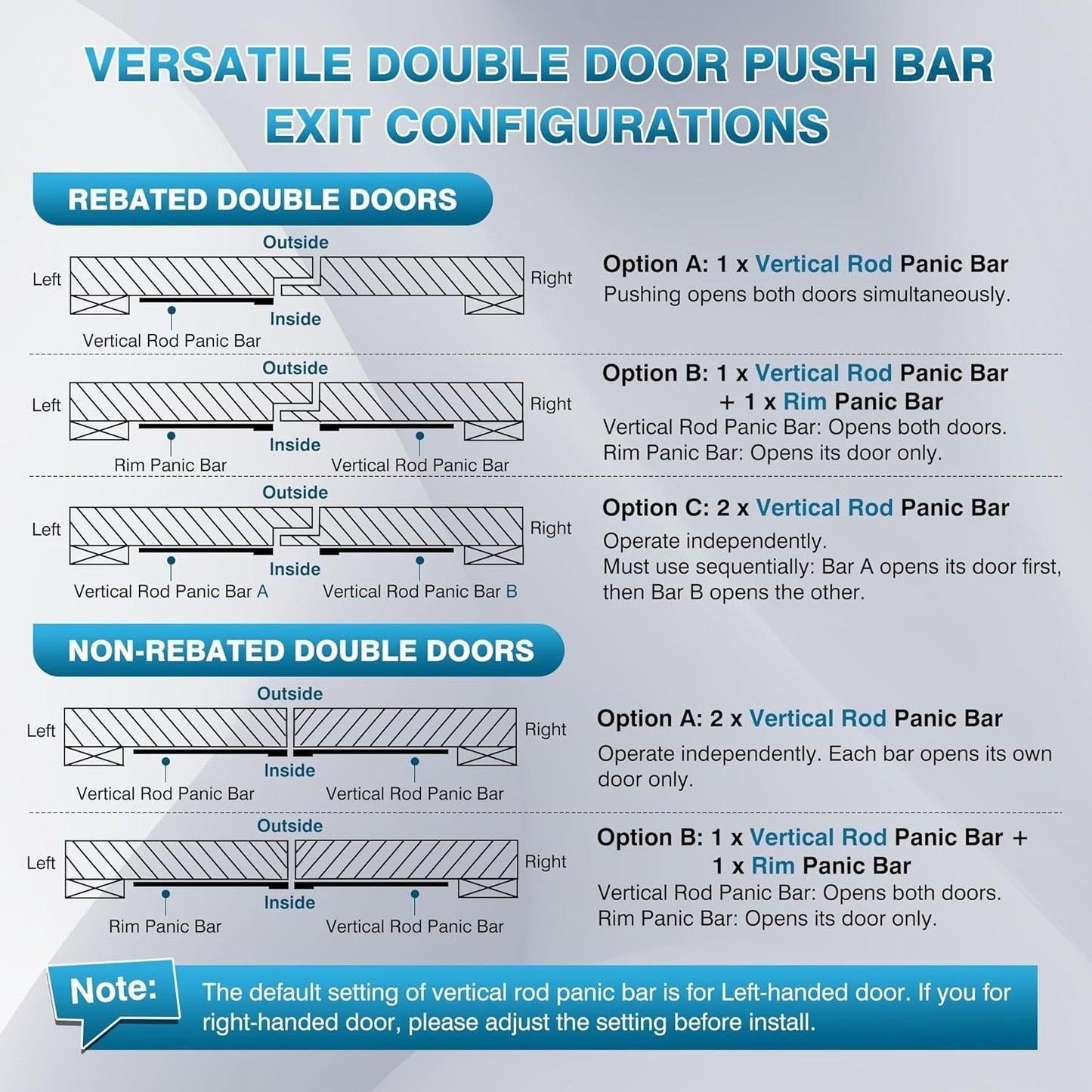 VERSATILE DOUBLE DOOR PUSH BAR EXIT CONFIGURATIONS

REBATED DOUBLE DOORS

Outside
Left
Right
Inside
Vertical Rod Panic Bar

Option A: 1 x Vertical Rod Panic Bar
Pushing opens both doors simultaneously.

Outside
Left
Right
Inside
Rim Panic Bar
Vertical Rod Panic Bar

Option B: 1 x Vertical Rod Panic Bar + 1 x Rim Panic Bar
Vertical Rod Panic Bar: Opens both doors.
Rim Panic Bar: Opens its door only.

Outside
Left
Right
Inside
Vertical Rod Panic Bar A
Vertical Rod Panic Bar B

Option C: 2 x Vertical Rod Panic Bar
Operate independently.
Must use sequentially: Bar A opens its door first, then Bar B opens the other.

NON-REBATED DOUBLE DOORS

Outside
Left
Right
Inside
Vertical Rod Panic Bar
Vertical Rod Panic Bar

Option A: 2 x Vertical Rod Panic Bar
Operate independently. Each bar opens its own door only.

Outside
Left
Right
Inside
Rim Panic Bar
Vertical Rod Panic Bar

Option B: 1 x Vertical Rod Panic Bar + 1 x Rim Panic Bar
Vertical Rod Panic Bar: Opens both doors.
Rim Panic Bar: Opens its door only.

Note: The default setting of vertical rod panic bar is for Left-handed door. If you for right-handed door, please adjust the setting before install.